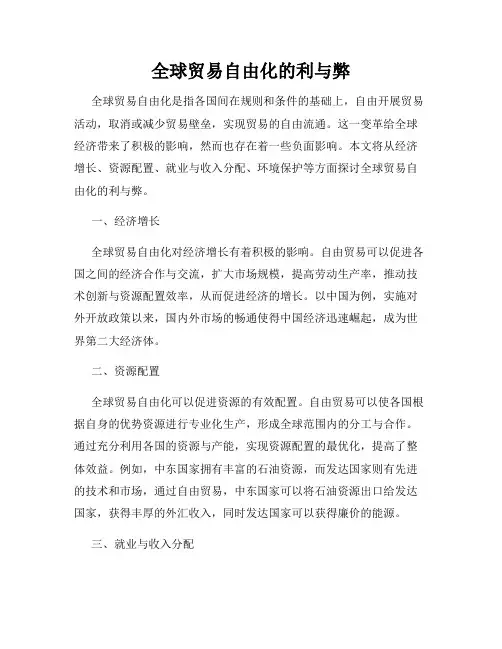 全球贸易自由化的利与弊

全球贸易自由化是指各国间在规则和条件的基础上，自由开展贸易活动，取消或减少贸易壁垒，实现贸易的自由流通。这一变革给全球经济带来了积极的影响，然而也存在着一些负面影响。本文将从经济增长、资源配置、就业与收入分配、环境保护等方面探讨全球贸易自由化的利与弊。

一、经济增长

全球贸易自由化对经济增长有着积极的影响。自由贸易可以促进各国之间的经济合作与交流，扩大市场规模，提高劳动生产率，推动技术创新与资源配置效率，从而促进经济的增长。以中国为例，实施对外开放政策以来，国内外市场的畅通使得中国经济迅速崛起，成为世界第二大经济体。

二、资源配置

全球贸易自由化可以促进资源的有效配置。自由贸易可以使各国根据自身的优势资源进行专业化生产，形成全球范围内的分工与合作。通过充分利用各国的资源与产能，实现资源配置的最优化，提高了整体效益。例如，中东国家拥有丰富的石油资源，而发达国家则有先进的技术和市场，通过自由贸易，中东国家可以将石油资源出口给发达国家，获得丰厚的外汇收入，同时发达国家可以获得廉价的能源。

三、就业与收入分配